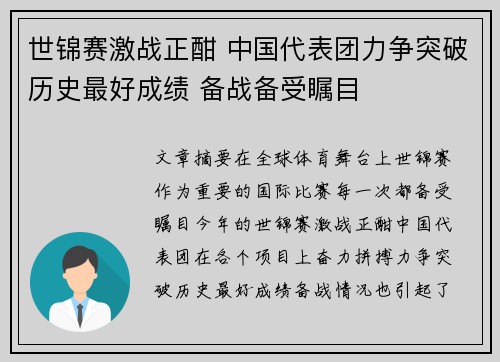 世锦赛激战正酣 中国代表团力争突破历史最好成绩 备战备受瞩目

文章摘要在全球体育舞台上世锦赛作为重要的国际比赛每一次都备受瞩目今年的世锦赛激战正酣中国代表团在各个项目上奋力拼搏力争突破历史最好成绩备战情况也引起了